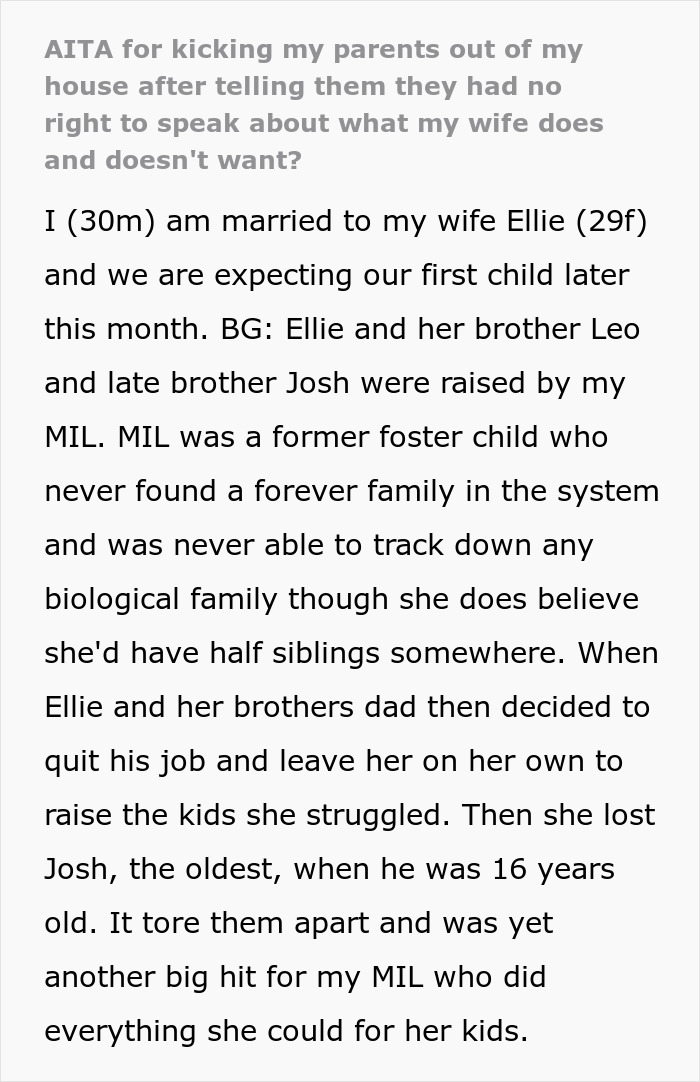 AITA for kicking my parents out of my house after telling them they had no right to speak about what my wife does and doesn't want?

I (30m) am married to my wife Ellie (29f) and we are expecting our first child later this month. BG: Ellie and her brother Leo and late brother Josh were raised by my MIL. MIL was a former foster child who never found a forever family in the system and was never able to track down any biological family though she does believe she'd have half siblings somewhere. When Ellie and her brothers dad then decided to quit his job and leave her on her own to raise the kids she struggled. Then she lost Josh, the oldest, when he was 16 years old. It tore them apart and was yet another big hit for my MIL who did everything she could for her kids.